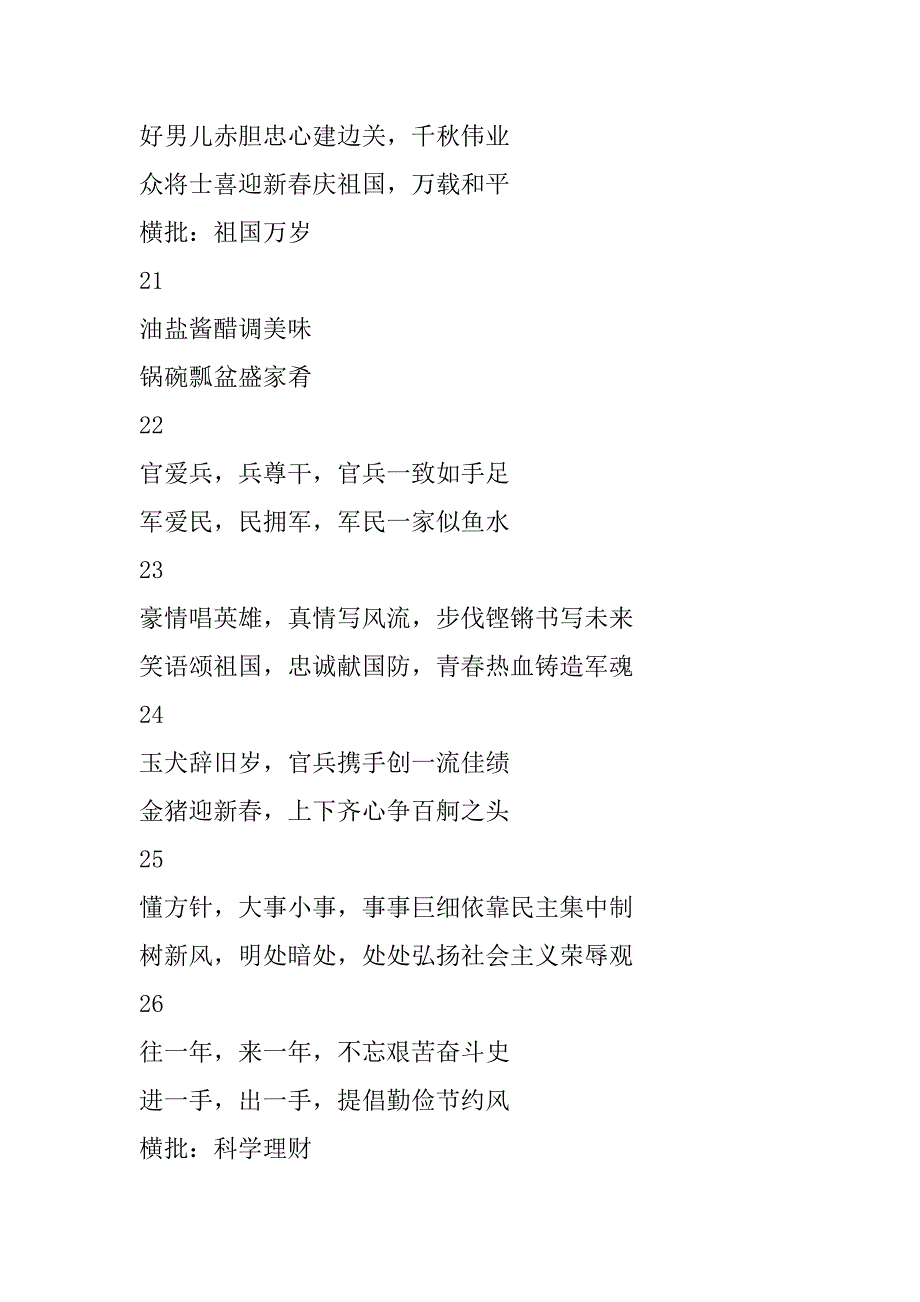 好男儿赤胆忠心建边关，千秋伟业

众将士喜迎新春庆祖国，万载和平

横批：祖国万岁

21

油盐酱醋调美味

锅碗瓢盆盛家肴

22

官爱兵，兵尊干，官兵一致如手足

军爱民，民拥军，军民一家似鱼水

23

豪情唱英雄，真情写风流，步伐铿锵书写未来

笑语颂祖国，忠诚献国防，青春热血铸造军魂

24

玉犬辞旧岁，官兵携手创一流佳绩

金猪迎新春，上下齐心争百舸之头

25

懂方针，大事小事，事事巨细依靠民主集中制

树新风，明处暗处，处处弘扬社会主义荣辱观

26

往一年，来一年，不忘艰苦奋斗史

进一手，出一手，提倡勤俭节约风

横批：科学理财